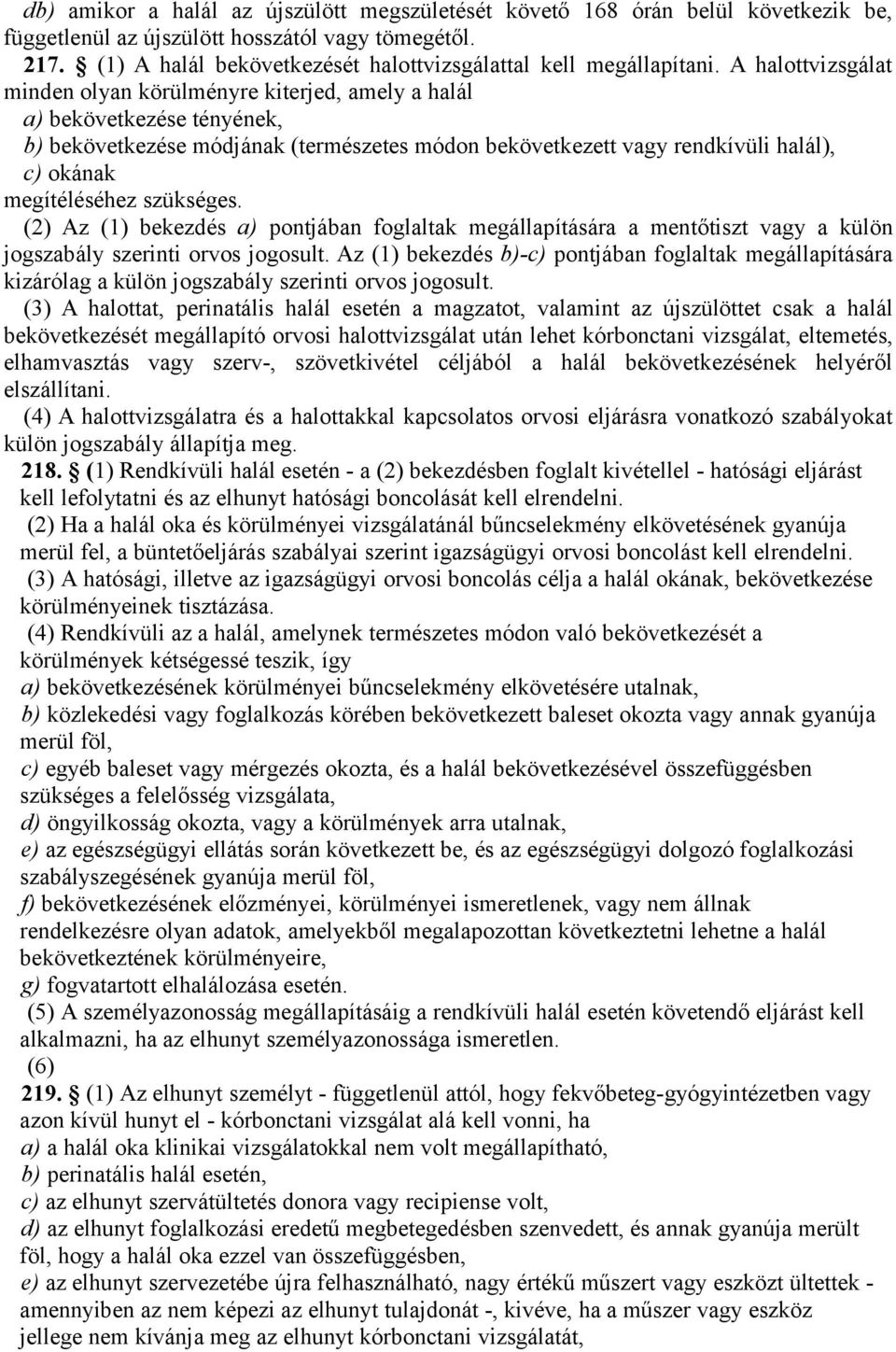 db) amikor a halál az újszülött megszületését követő 168 órán belül következik be, függetlenül az újszülött hosszától vagy tömegétől.
217. § (1) A halál bekövetkezését halottvizsgálattal kell megállapítani. A halottvizsgálat minden olyan körülményre kiterjed, amely a halál
a) bekövetkezése tényének,
b) bekövetkezése módjának (természetes módon bekövetkezett vagy rendkívüli halál),
c) okának
megítéléséhez szükséges.
(2) Az (1) bekezdés a) pontjában foglaltak megállapítására a mentőtiszt vagy a külön jogszabály szerinti orvos jogosult. Az (1) bekezdés b)-c) pontjában foglaltak megállapítására kizárólag a külön jogszabály szerinti orvos jogosult.
(3) A halottat, perinatális halál esetén a magzatot, valamint az újszülöttet csak a halál bekövetkezését megállapító orvosi halottvizsgálat után lehet kórbonctani vizsgálat, eltemetés, elhamvasztás vagy szerv-, szövetkivétel céljából a halál bekövetkezésének helyéről elszállítani.
(4) A halottvizsgálatra és a halottakkal kapcsolatos orvosi eljárásra vonatkozó szabályokat külön jogszabály állapítja meg.
218. § (1) Rendkívüli halál esetén - a (2) bekezdésben foglalt kivétellel - hatósági eljárást kell lefolytatni és az elhunyt hatósági boncolását kell elrendelni.
(2) Ha a halál oka és körülményei vizsgálatánál bűncselekmény elkövetésének gyanúja merül fel, a büntetőeljárás szabályai szerint igazságügyi orvosi boncolást kell elrendelni.
(3) A hatósági, illetve az igazságügyi orvosi boncolás célja a halál okának, bekövetkezése körülményeinek tisztázása.
(4) Rendkívüli az a halál, amelynek természetes módon való bekövetkezését a körülmények kétségessé teszik, így
a) bekövetkezésének körülményei bűncselekmény elkövetésére utalnak,
b) közlekedési vagy foglalkozás körében bekövetkezett baleset okozta vagy annak gyanúja merül föl,
c) egyéb baleset vagy mérgezés okozta, és a halál bekövetkezésével összefüggésben szükséges a felelősség vizsgálata,
d) öngyilkosság okozta, vagy a körülmények arra utalnak,
e) az egészségügyi ellátás során következett be, és az egészségügyi dolgozó foglalkozási szabályszegésének gyanúja merül föl,
f) bekövetkezésének előzményei, körülményei ismeretlenek, vagy nem állnak rendelkezésre olyan adatok, amelyekből megalapozottan következtetni lehetne a halál bekövetkeztének körülményeire,
g) fogvatartott elhalálozása esetén.
(5) A személyazonosság megállapításáig a rendkívüli halál esetén követendő eljárást kell alkalmazni, ha az elhunyt személyazonossága ismeretlen.
(6)
219. § (1) Az elhunyt személyt - függetlenül attól, hogy fekvőbeteg-gyógyintézetben vagy azon kívül hunyt el - kórbonctani vizsgálat alá kell vonni, ha
a) a halál oka klinikai vizsgálatokkal nem volt megállapítható,
b) perinatális halál esetén,
c) az elhunyt szervátültetés donora vagy recipiense volt,
d) az elhunyt foglalkozási eredetű megbetegedésben szenvedett, és annak gyanúja merült föl, hogy a halál oka ezzel van összefüggésben,
e) az elhunyt szervezetébe újra felhasználható, nagy értékű műszert vagy eszközt ültettek - amennyiben az nem képezi az elhunyt tulajdonát -, kivéve, ha a műszer vagy eszköz jellege nem kívánja meg az elhunyt kórbonctani vizsgálatát,